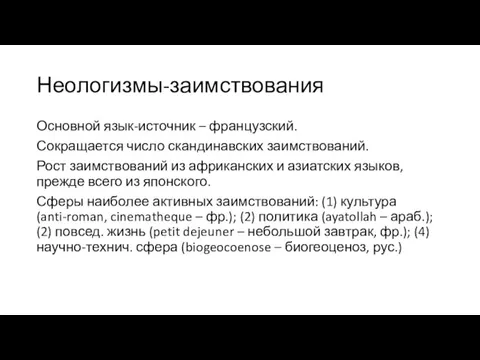 Неологизмы-заимствования

Основной язык-источник – французский.

Сокращается число скандинавских заимствований.

Рост заимствований из африканских и азиатских языков, прежде всего из японского.

Сферы наиболее активных заимствований: (1) культура (anti-roman, cinematheque – фр.); (2) политика (ayatollah – араб.); (2) повсед. жизнь (petit dejeuner – небольшой завтрак, фр.); (4) научно-технич. сфера (biogeocoenose – биогеоценоз, рус.)